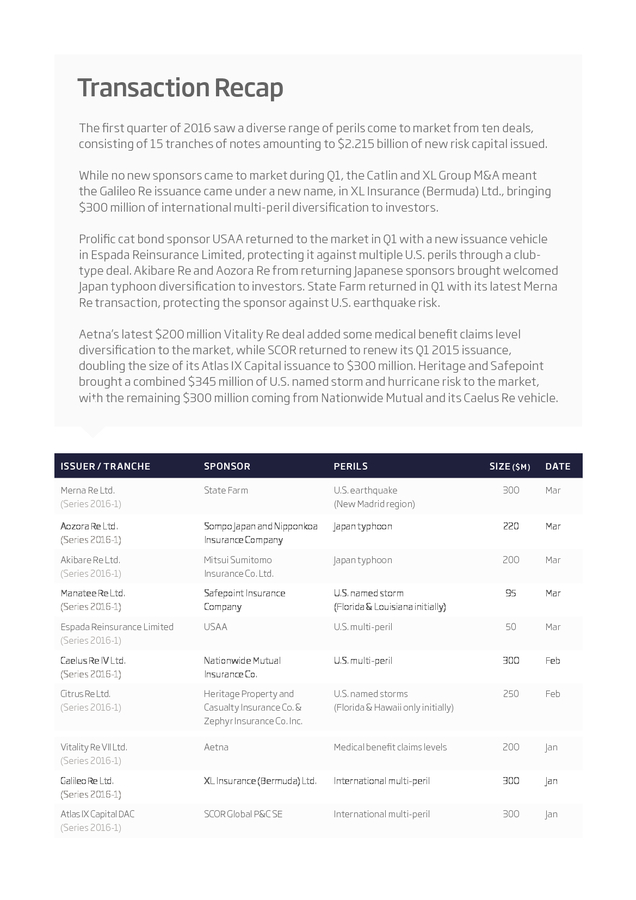 Transaction Recap

The first quarter of 2016 saw a diverse range of perils come to market from ten deals, consisting of 15 tranches of notes amounting to $2.215 billion of new risk capital issued.

While no new sponsors came to market during Q1, the Catlin and XL Group M&A meant the Galileo Re issuance came under a new name, in XL Insurance (Bermuda) Ltd., bringing $300 million of international multi-peril diversification to investors.

Prolific cat bond sponsor USAA returned to the market in Q1 with a new issuance vehicle in Espada Reinsurance Limited, protecting it against multiple U.S. perils through a club-type deal. Akibare Re and Aozora Re from returning Japanese sponsors brought welcomed Japan typhoon diversification to investors. State Farm returned in Q1 with its latest Merna Re transaction, protecting the sponsor against U.S. earthquake risk.

Aetna's latest $200 million Vitality Re deal added some medical benefit claims level diversification to the market, while SCOR returned to renew its Q1 2015 issuance, doubling the size of its Atlas IX Capital issuance to $300 million. Heritage and Safepoint brought a combined $345 million of U.S. named storm and hurricane risk to the market, with the remaining $300 million coming from Nationwide Mutual and its Caelus Re vehicle.

| ISSUER / TRANCHE | SPONSOR | PERILS | SIZE ($M) | DATE |
|---|---|---|---|---|
| Merna Re Ltd. (Series 2016-1) | State Farm | U.S. earthquake (New Madrid region) | 300 | Mar |
| Aozora Re Ltd. (Series 2016-1) | Sompo Japan and Nipponkoa Insurance Company | Japan typhoon | 220 | Mar |
| Akibare Re Ltd. (Series 2016-1) | Mitsui Sumitomo Insurance Co. Ltd. | Japan typhoon | 200 | Mar |
| Manatee Re Ltd. (Series 2016-1) | Safepoint Insurance Company | U.S. named storm (Florida & Louisiana initially) | 95 | Mar |
| Espada Reinsurance Limited (Series 2016-1) | USAA | U.S. multi-peril | 50 | Mar |
| Caelus Re IV Ltd. (Series 2016-1) | Nationwide Mutual Insurance Co. | U.S. multi-peril | 300 | Feb |
| Citrus Re Ltd. (Series 2016-1) | Heritage Property and Casualty Insurance Co. & Zephyr Insurance Co. Inc. | U.S. named storms (Florida & Hawaii only initially) | 250 | Feb |
| Vitality Re VII Ltd. (Series 2016-1) | Aetna | Medical benefit claims levels | 200 | Jan |
| Galileo Re Ltd. (Series 2016-1) | XL Insurance (Bermuda) Ltd. | International multi-peril | 300 | Jan |
| Atlas IX Capital DAC (Series 2016-1) | SCOR Global P&C SE | International multi-peril | 300 | Jan |